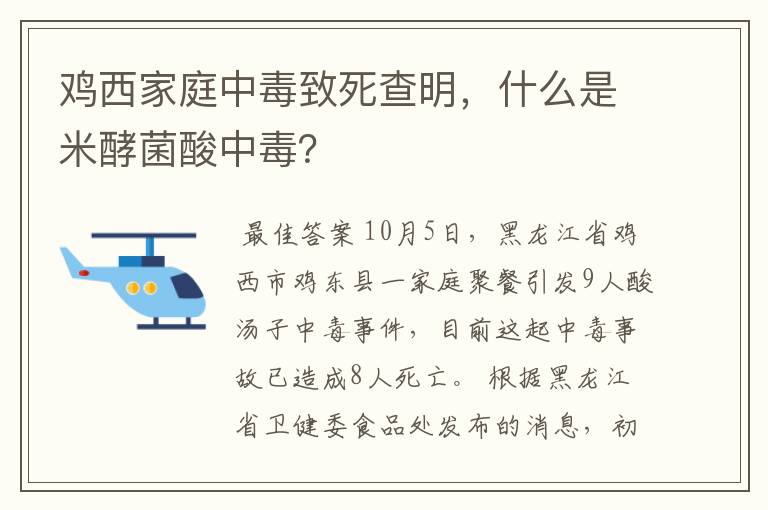 鸡西家庭中毒致死查明，什么是米酵菌酸中毒?

最佳答案 10月5日，黑龙江省鸡西市鸡东县一家庭聚餐引发9人酸汤子中毒事件，目前这起中毒事故已造成8人死亡。根据黑龙江省卫健委食品处发布的消息，初